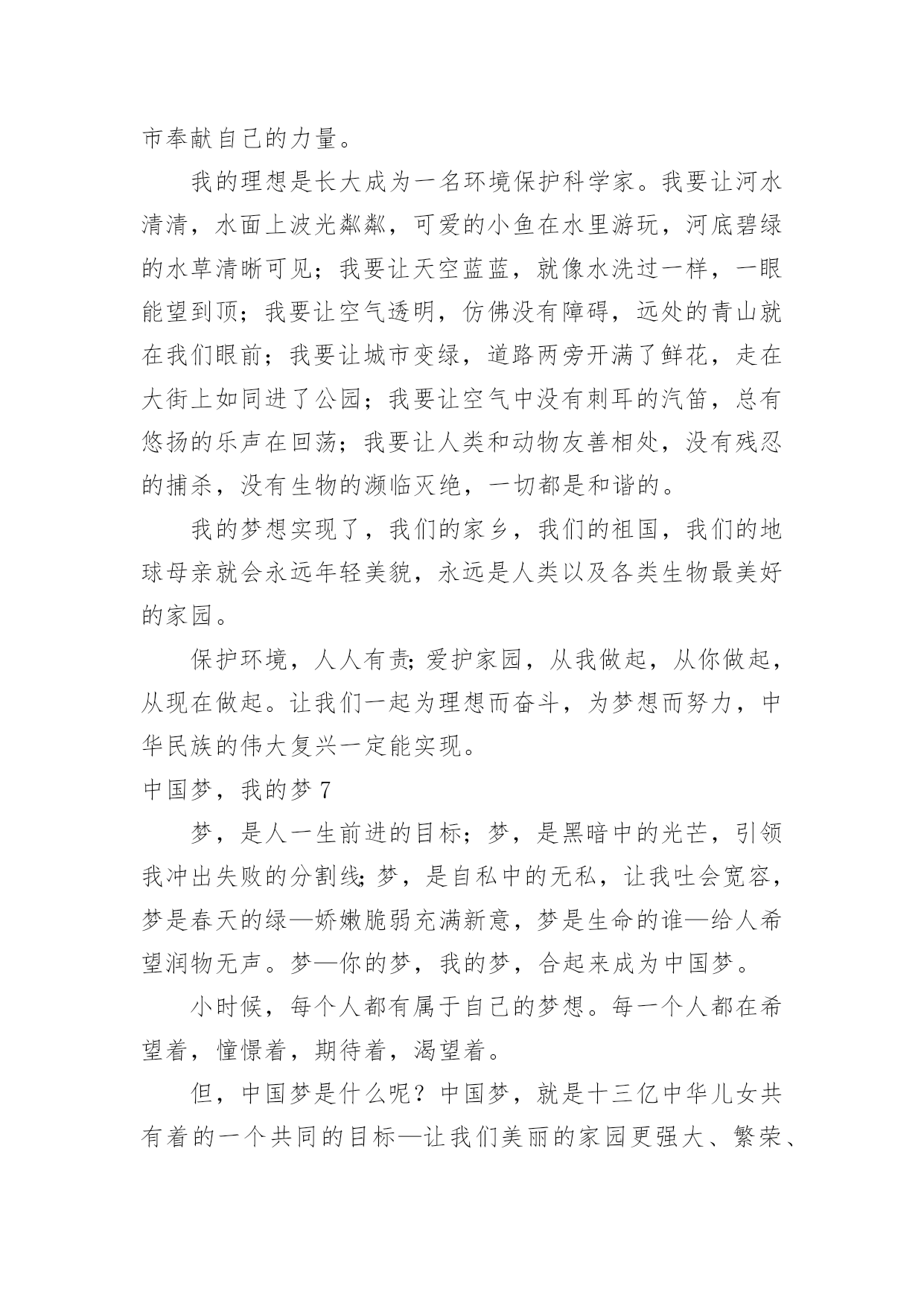 市奉献自己的力量。

我的理想是长大成为一名环境保护科学家。我要让河水清清，水面上波光粼粼，可爱的小鱼在水里游玩，河底碧绿的水草清晰可见；我要让天空蓝蓝，就像水洗过一样，一眼能望到顶；我要让空气透明，仿佛没有障碍，远处的青山就在我们眼前；我要让城市变绿，道路两旁开满了鲜花，走在大街上如同进了公园；我要让空气中没有刺耳的汽笛，总有悠扬的乐声在回荡；我要让人类和动物友善相处，没有残忍的捕杀，没有生物的濒临灭绝，一切都是和谐的。

我的梦想实现了，我们的家乡，我们的祖国，我们的地球母亲就会永远年轻美貌，永远是人类以及各类生物最美好的家园。

保护环境，人人有责;爱护家园，从我做起，从你做起，从现在做起。让我们一起为理想而奋斗，为梦想而努力，中华民族的伟大复兴一定能实现。

中国梦，我的梦 7

梦，是人一生前进的目标；梦，是黑暗中的光芒，引领我冲出失败的分割线;梦，是自私中的无私，让我吐会宽容，梦是春天的绿—娇嫩脆弱充满新意，梦是生命的谁—给人希望润物无声。梦—你的梦，我的梦，合起来成为中国梦。

小时候，每个人都有属于自己的梦想。每一个人都在希望着，憧憬着，期待着，渴望着。

但，中国梦是什么呢？中国梦，就是十三亿中华儿女共有着的一个共同的目标—让我们美丽的家园更强大、繁荣、